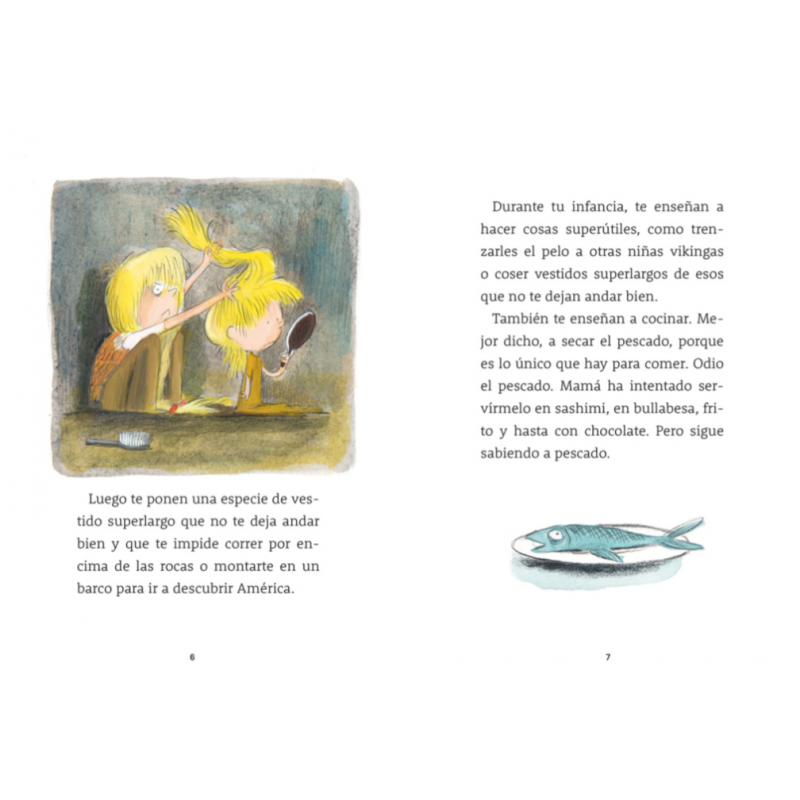 Luego te ponen una especie de vestido superlargo que no te deja andar bien y que te impide correr por encima de las rocas o montarte en un barco para ir a descubrir América.

6

Durante tu infancia, te enseñan a hacer cosas superútiles, como trenzarles el pelo a otras niñas vikingas o coser vestidos superlargos de esos que no te dejan andar bien.

También te enseñan a cocinar. Mejor dicho, a secar el pescado, porque es lo único que hay para comer. Odio el pescado. Mamá ha intentado servírmelo en sashimi, en bullabesa, frito y hasta con chocolate. Pero sigue sabiendo a pescado.

7